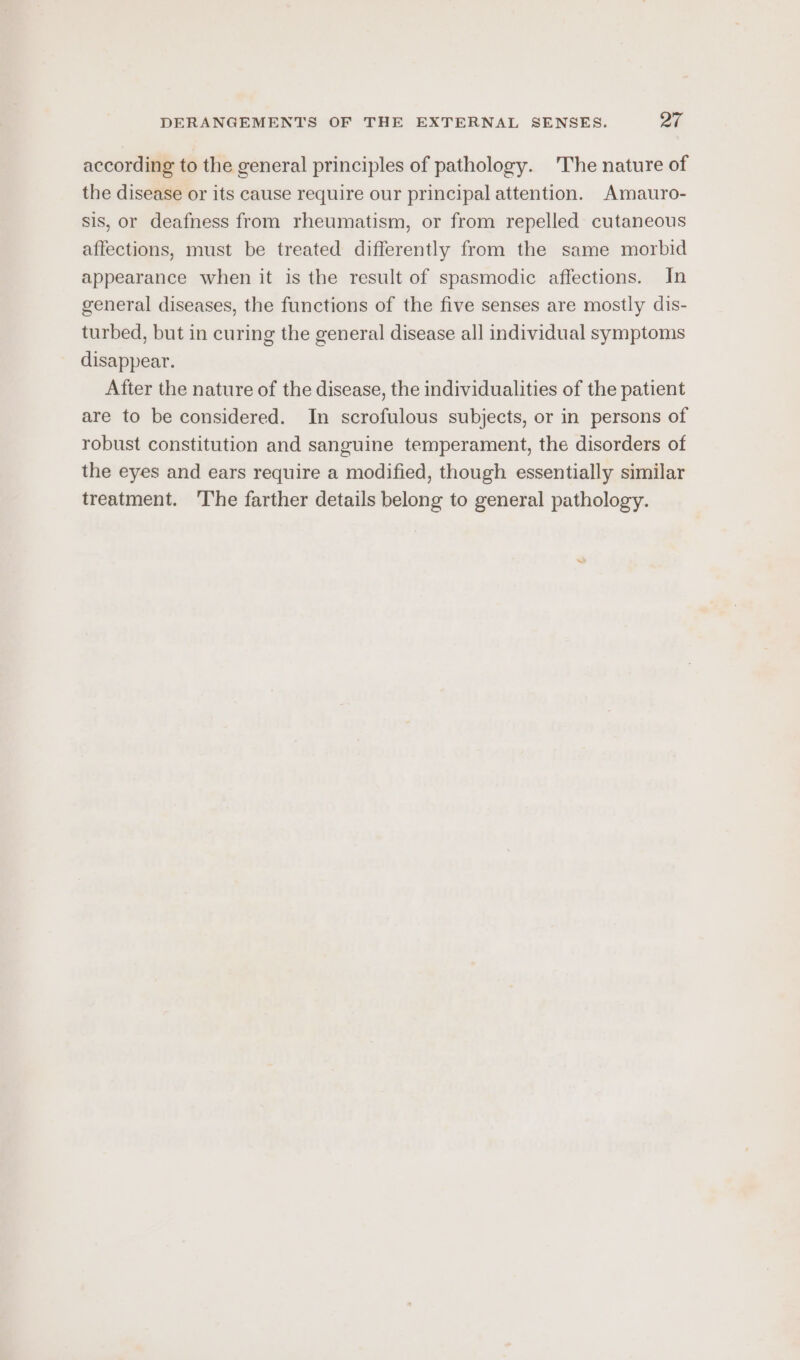 DERANGEMENTS OF THE EXTERNAL SENSES. 27

according to the general principles of pathology. The nature of the disease or its cause require our principal attention. Amaurosis, or deafness from rheumatism, or from repelled cutaneous affections, must be treated differently from the same morbid appearance when it is the result of spasmodic affections. In general diseases, the functions of the five senses are mostly disturbed, but in curing the general disease all individual symptoms disappear.

After the nature of the disease, the individualities of the patient are to be considered. In scrofulous subjects, or in persons of robust constitution and sanguine temperament, the disorders of the eyes and ears require a modified, though essentially similar treatment. The farther details belong to general pathology.